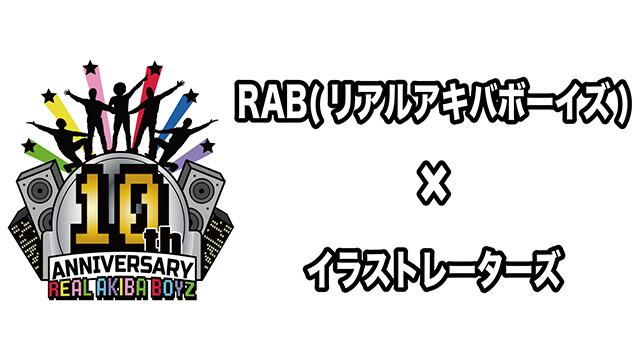 10th
ANNIVERSARY
REAL AKIBA BOYZ

RAB(リアルアキバボーイズ)

×

イラストレーターズ